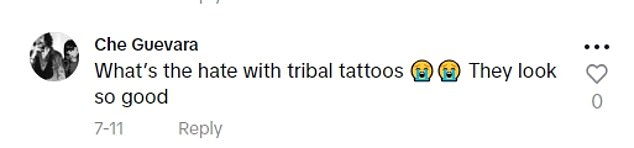 Che Guevara
What's the hate with tribal tattoos 😭😭 They look so good
7-11 Reply
0